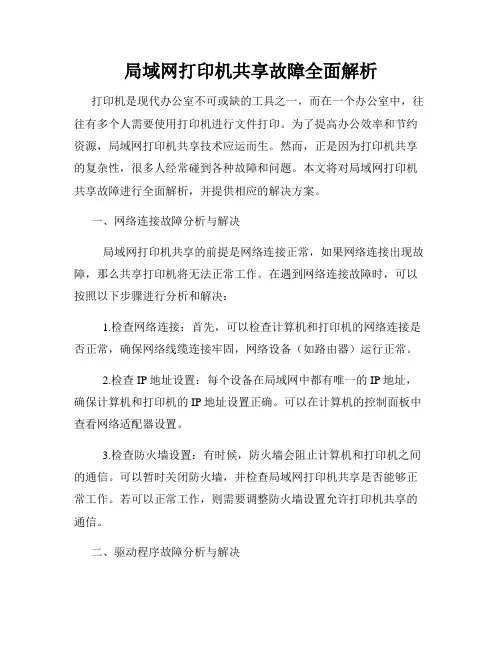 局域网打印机共享故障全面解析

打印机是现代办公室不可或缺的工具之一，而在一个办公室中，往往有多个人需要使用打印机进行文件打印。为了提高办公效率和节约资源，局域网打印机共享技术应运而生。然而，正是因为打印机共享的复杂性，很多人经常碰到各种故障和问题。本文将对局域网打印机共享故障进行全面解析，并提供相应的解决方案。

一、网络连接故障分析与解决

局域网打印机共享的前提是网络连接正常，如果网络连接出现故障，那么共享打印机将无法正常工作。在遇到网络连接故障时，可以按照以下步骤进行分析和解决：

1.检查网络连接：首先，可以检查计算机和打印机的网络连接是否正常，确保网络线缆连接牢固，网络设备（如路由器）运行正常。

2.检查 IP 地址设置：每个设备在局域网中都有唯一的 IP 地址，确保计算机和打印机的 IP 地址设置正确。可以在计算机的控制面板中查看网络适配器设置。

3.检查防火墙设置：有时候，防火墙会阻止计算机和打印机之间的通信。可以暂时关闭防火墙，并检查局域网打印机共享是否能够正常工作。若可以正常工作，则需要调整防火墙设置允许打印机共享的通信。

二、驱动程序故障分析与解决